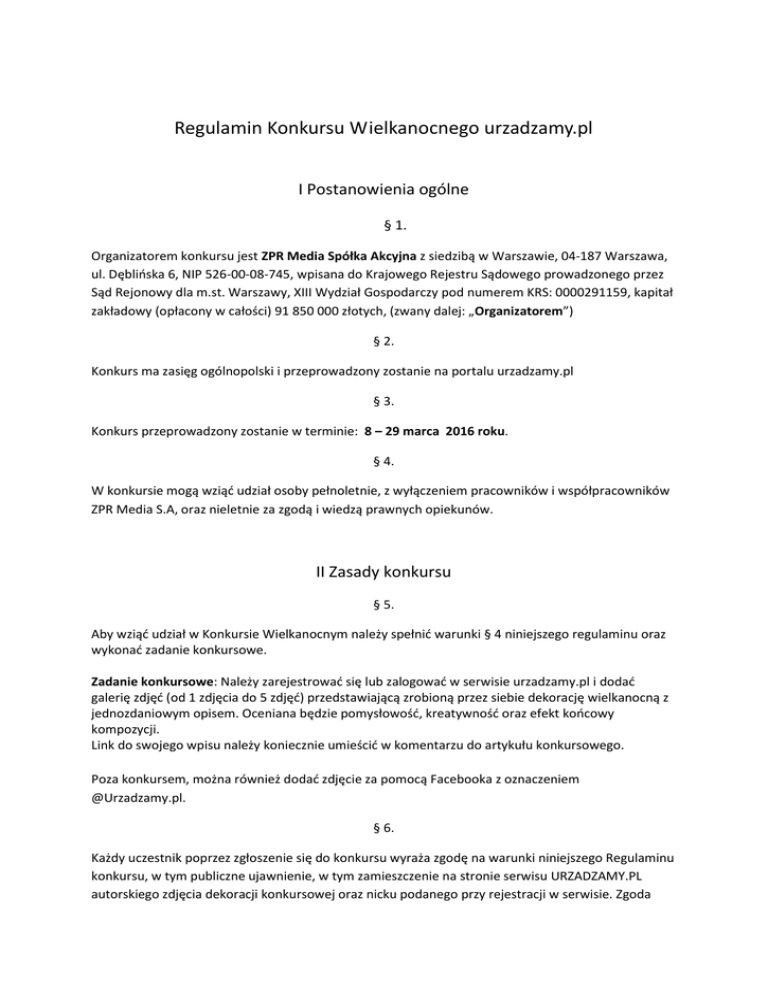 Regulamin Konkursu Wielkanocnego urzadzamy.pl

I Postanowienia ogólne

§ 1.

Organizatorem konkursu jest ZPR Media Spółka Akcyjna z siedzibą w Warszawie, 04-187 Warszawa, ul. Dęblińska 6, NIP 526-00-08-745, wpisana do Krajowego Rejestru Sądowego prowadzonego przez Sąd Rejonowy dla m.st. Warszawy, XIII Wydział Gospodarczy pod numerem KRS: 0000291159, kapitał zakładowy (opłacony w całości) 91 850 000 złotych, (zwany dalej: „Organizatorem")

§ 2.

Konkurs ma zasięg ogólnopolski i przeprowadzony zostanie na portalu urzadzamy.pl

§ 3.

Konkurs przeprowadzony zostanie w terminie: 8 – 29 marca 2016 roku.

§ 4.

W konkursie mogą wziąć udział osoby pełnoletnie, z wyłączeniem pracowników i współpracowników ZPR Media S.A, oraz nieletnie za zgodą i wiedzą prawnych opiekunów.

II Zasady konkursu

§ 5.

Aby wziąć udział w Konkursie Wielkanocnym należy spełnić warunki § 4 niniejszego regulaminu oraz wykonać zadanie konkursowe.

Zadanie konkursowe: Należy zarejestrować się lub zalogować w serwisie urzadzamy.pl i dodać galerię zdjęć (od 1 zdjęcia do 5 zdjęć) przedstawiającą zrobioną przez siebie dekorację wielkanocną z jednozdaniowym opisem. Oceniana będzie pomysłowość, kreatywność oraz efekt końcowy kompozycji.
Link do swojego wpisu należy koniecznie umieścić w komentarzu do artykułu konkursowego.

Poza konkursem, można również dodać zdjęcie za pomocą Facebooka z oznaczeniem @Urzadzamy.pl.

§ 6.

Każdy uczestnik poprzez zgłoszenie się do konkursu wyraża zgodę na warunki niniejszego Regulaminu konkursu, w tym publiczne ujawnienie, w tym zamieszczenie na stronie serwisu URZADZAMY.PL autorskiego zdjęcia dekoracji konkursowej oraz nicku podanego przy rejestracji w serwisie. Zgoda